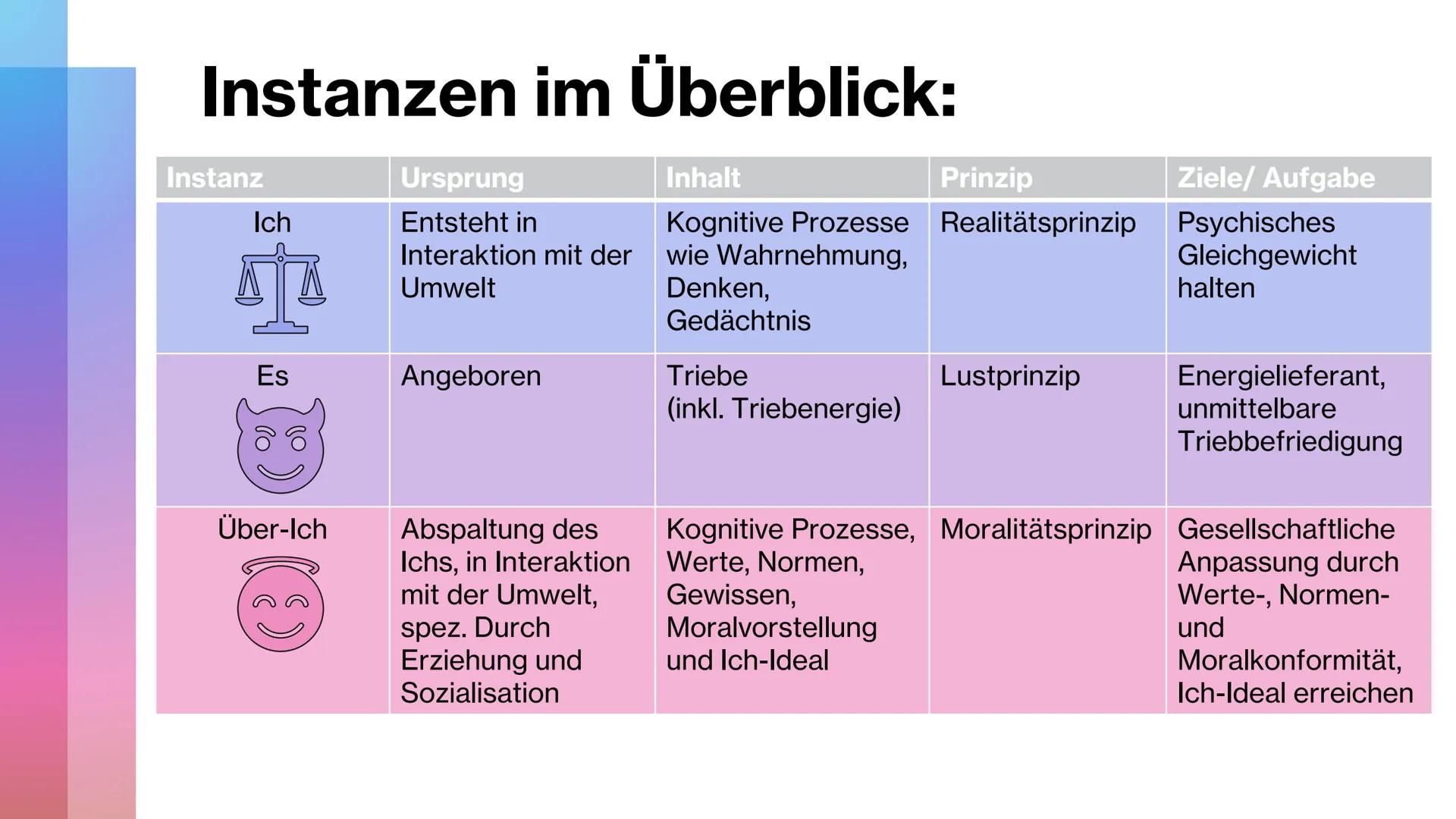 Instanzen im Überblick:

| Instanz | Ursprung | Inhalt | Prinzip | Ziele/ Aufgabe |
|---|---|---|---|---|
| Ich | Entsteht in Interaktion mit der Umwelt | Kognitive Prozesse wie Wahrnehmung, Denken, Gedächtnis | Realitätsprinzip | Psychisches Gleichgewicht halten |
| Es | Angeboren | Triebe (inkl. Triebenergie) | Lustprinzip | Energielieferant, unmittelbare Triebbefriedigung |
| Über-Ich | Abspaltung des Ichs, in Interaktion mit der Umwelt, spez. Durch Erziehung und Sozialisation | Kognitive Prozesse, Werte, Normen, Gewissen, Moralvorstellung und Ich-Ideal | Moralitätsprinzip | Gesellschaftliche Anpassung durch Werte-, Normen- und Moralkonformität, Ich-Ideal erreichen |